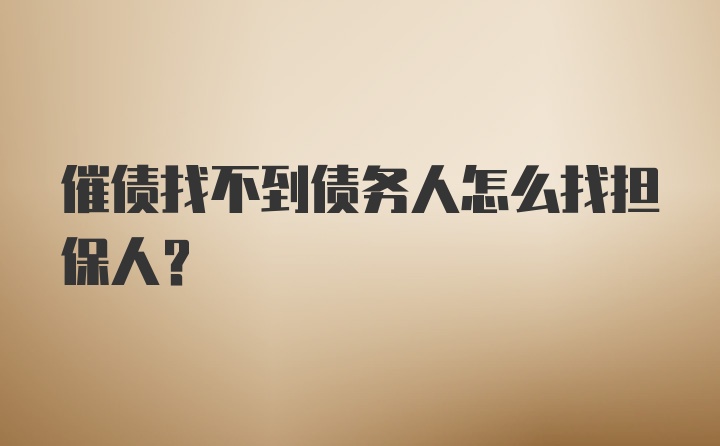 催债找不到债务人怎么找担保人？